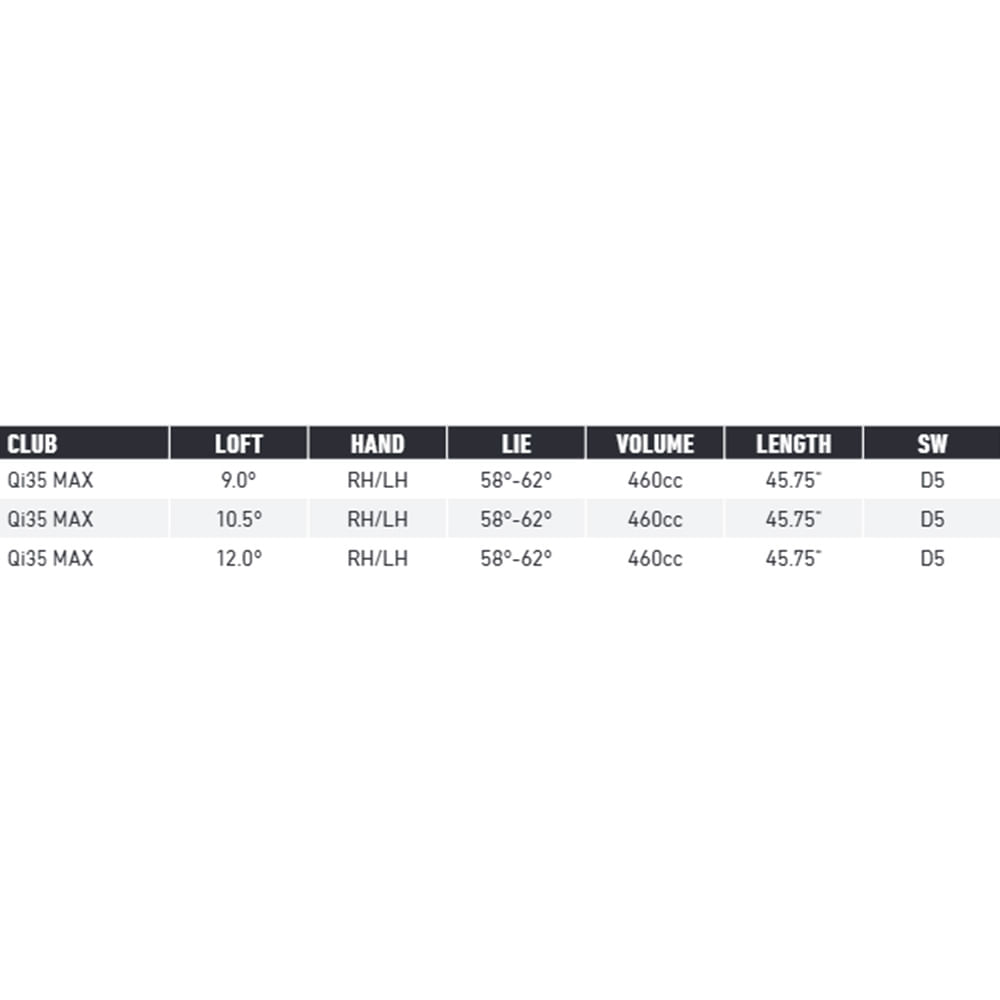 | CLUB | LOFT | HAND | LIE | VOLUME | LENGTH | SW |
|---|---|---|---|---|---|---|
| Qi35 MAX | 9.0° | RH/LH | 58°-62° | 460cc | 45.75" | D5 |
| Qi35 MAX | 10.5° | RH/LH | 58°-62° | 460cc | 45.75" | D5 |
| Qi35 MAX | 12.0° | RH/LH | 58°-62° | 460cc | 45.75" | D5 |